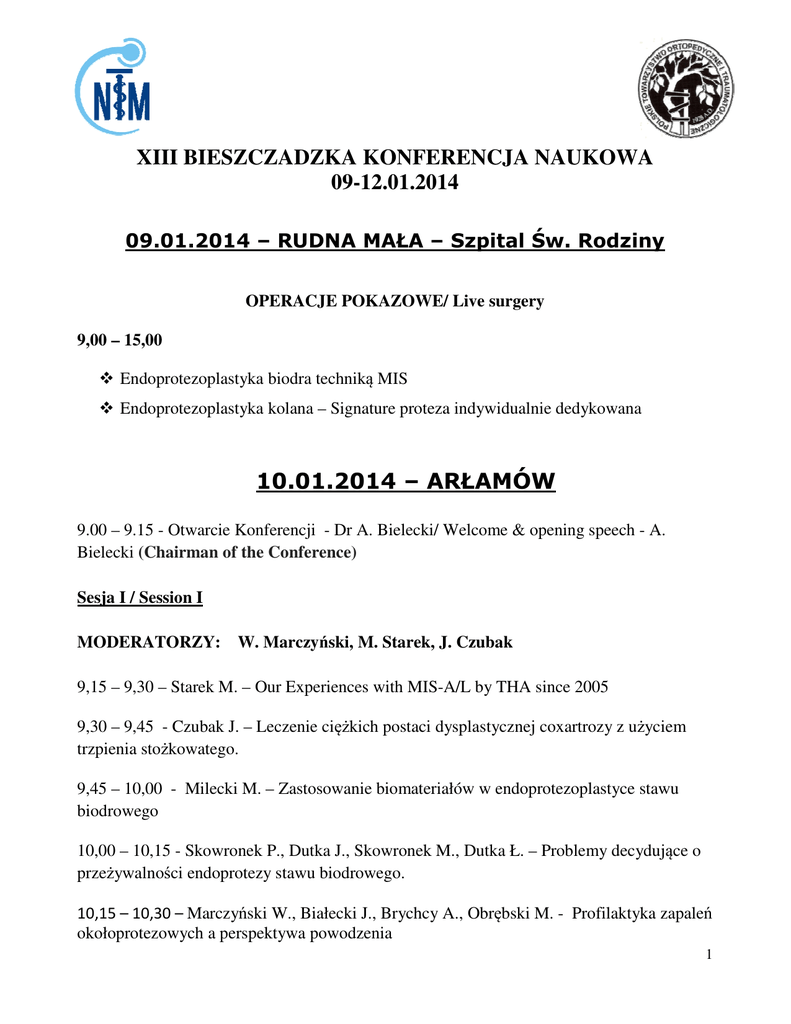 NIM

POLSKIE TOWARZYSTWO ORTOPEDYCZNE I TRAUMATOLOGICZNE

XIII BIESZCZADZKA KONFERENCJA NAUKOWA
09-12.01.2014

09.01.2014 – RUDNA MAŁA – Szpital Św. Rodziny

OPERACJE POKAZOWE/ Live surgery

9,00 – 15,00

❖ Endoprotezoplastyka biodra techniką MIS
❖ Endoprotezoplastyka kolana – Signature proteza indywidualnie dedykowana

10.01.2014 – ARŁAMÓW

9.00 – 9.15 - Otwarcie Konferencji - Dr A. Bielecki/ Welcome & opening speech - A. Bielecki (Chairman of the Conference)

Sesja I / Session I

MODERATORZY: W. Marczyński, M. Starek, J. Czubak

9,15 – 9,30 – Starek M. – Our Experiences with MIS-A/L by THA since 2005

9,30 – 9,45 - Czubak J. – Leczenie ciężkich postaci dysplastycznej coxartrozy z użyciem trzpienia stożkowatego.

9,45 – 10,00 - Milecki M. – Zastosowanie biomateriałów w endoprotezoplastyce stawu biodrowego

10,00 – 10,15 - Skowronek P., Dutka J., Skowronek M., Dutka Ł. – Problemy decydujące o przeżywalności endoprotezy stawu biodrowego.

10,15 – 10,30 – Marczyński W., Białecki J., Brychcy A., Obrębski M. - Profilaktyka zapaleń okołoprotezowych a perspektywa powodzenia

1